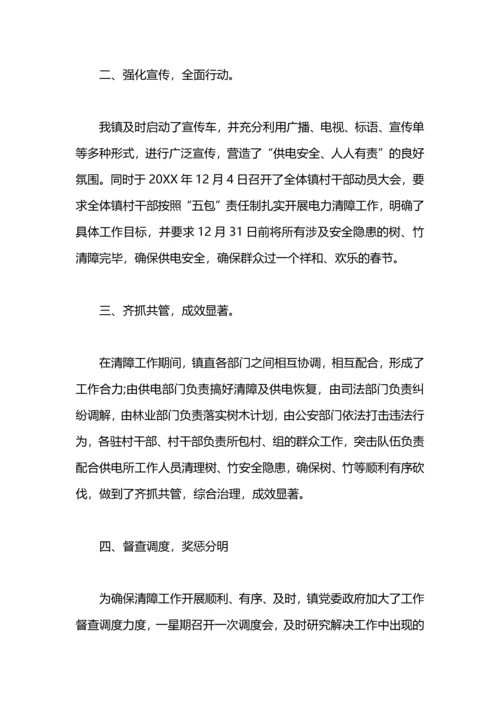 二、强化宣传，全面行动。

我镇及时启动了宣传车，并充分利用广播、电视、标语、宣传单等多种形式，进行广泛宣传，营造了“供电安全、人人有责”的良好氛围。同时于 20XX 年 12 月 4 日召开了全体镇村干部动员大会，要求全体镇村干部按照“五包”责任制扎实开展电力清障工作，明确了具体工作目标，并要求 12 月 31 日前将所有涉及安全隐患的树、竹清障完毕，确保供电安全，确保群众过一个祥和、欢乐的春节。

三、齐抓共管，成效显著。

在清障工作期间，镇直各部门之间相互协调，相互配合，形成了工作合力;由供电部门负责搞好清障及供电恢复，由司法部门负责纠纷调解，由林业部门负责落实树木计划，由公安部门依法打击违法行为，各驻村干部、村干部负责所包村、组的群众工作，突击队伍负责配合供电所工作人员清理树、竹安全隐患，确保树、竹等顺利有序砍伐，做到了齐抓共管，综合治理，成效显著。

四、督查调度，奖惩分明

为确保清障工作开展顺利、有序、及时，镇党委政府加大了工作督查调度力度，一星期召开一次调度会，及时研究解决工作中出现的